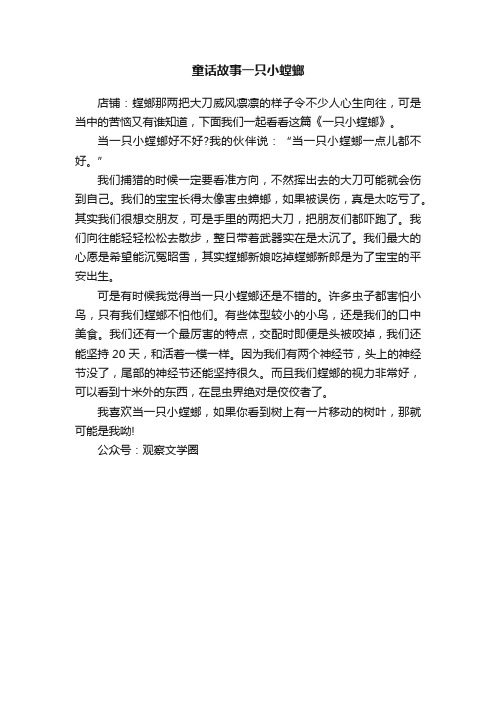 童话故事一只小螳螂

店铺：螳螂那两把大刀威风凛凛的样子令不少人心生向往，可是当中的苦恼又有谁知道，下面我们一起看看这篇《一只小螳螂》。

当一只小螳螂好不好?我的伙伴说：“当一只小螳螂一点儿都不好。”

我们捕猎的时候一定要看准方向，不然挥出去的大刀可能就会伤到自己。我们的宝宝长得太像害虫蟑螂，如果被误伤，真是太吃亏了。其实我们很想交朋友，可是手里的两把大刀，把朋友们都吓跑了。我们向往能轻轻松松去散步，整日带着武器实在是太沉了。我们最大的心愿是希望能沉冤昭雪，其实螳螂新娘吃掉螳螂新郎是为了宝宝的平安出生。

可是有时候我觉得当一只小螳螂还是不错的。许多虫子都害怕小鸟，只有我们螳螂不怕他们。有些体型较小的小鸟，还是我们的口中美食。我们还有一个最厉害的特点，交配时即便是头被咬掉，我们还能坚持 20 天，和活着一模一样。因为我们有两个神经节，头上的神经节没了，尾部的神经节还能坚持很久。而且我们螳螂的视力非常好，可以看到十米外的东西，在昆虫界绝对是佼佼者了。

我喜欢当一只小螳螂，如果你看到树上有一片移动的树叶，那就可能是我呦!

公众号：观察文学圈